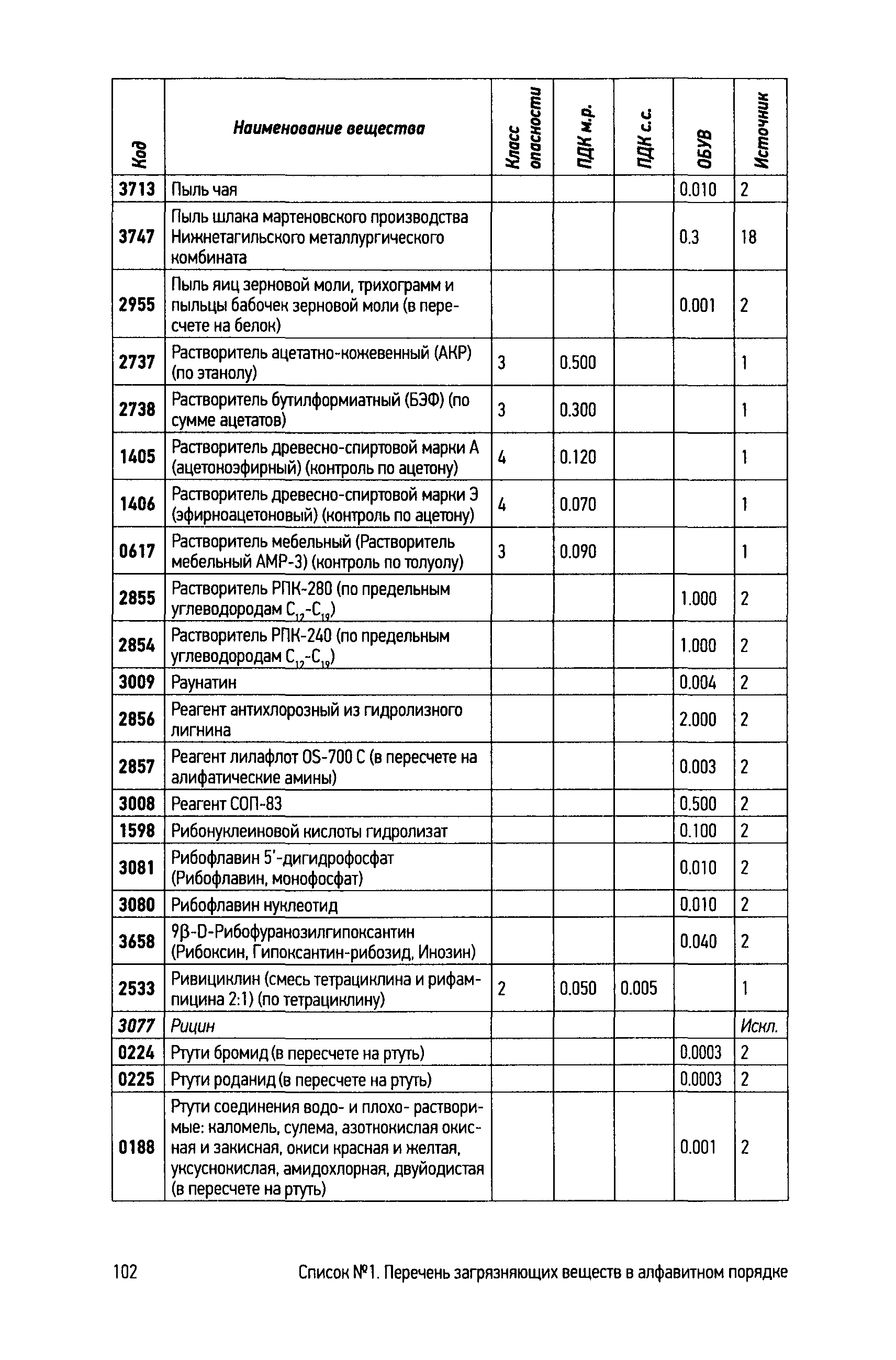 | Код | Наименование вещества | Класс опасности | ПДК м.р. | ПДК с.с. | ОБУВ | Источник |
|---|---|---|---|---|---|---|
| 3713 | Пыль чая | | | | 0.010 | 2 |
| 3747 | Пыль шлака мартеновского производства Нижнетагильского металлургического комбината | | | | 0.3 | 18 |
| 2955 | Пыль яиц зерновой моли, трихограмм и пыльцы бабочек зерновой моли (в пересчете на белок) | | | | 0.001 | 2 |
| 2737 | Растворитель ацетатно-кожевенный (АКР) (по этанолу) | 3 | 0.500 | | | 1 |
| 2738 | Растворитель бутилформиатный (БЭФ) (по сумме ацетатов) | 3 | 0.300 | | | 1 |
| 1405 | Растворитель древесно-спиртовой марки А (ацетоноэфирный) (контроль по ацетону) | 4 | 0.120 | | | 1 |
| 1406 | Растворитель древесно-спиртовой марки Э (эфирноацетоновый) (контроль по ацетону) | 4 | 0.070 | | | 1 |
| 0617 | Растворитель мебельный (Растворитель мебельный АМР-3) (контроль по толуолу) | 3 | 0.090 | | | 1 |
| 2855 | Растворитель РПК-280 (по предельным углеводородам $C_{12}$-$C_{19}$) | | | | 1.000 | 2 |
| 2854 | Растворитель РПК-240 (по предельным углеводородам $C_{12}$-$C_{19}$) | | | | 1.000 | 2 |
| 3009 | Раунатин | | | | 0.004 | 2 |
| 2856 | Реагент антихлорозный из гидролизного лигнина | | | | 2.000 | 2 |
| 2857 | Реагент лилафлот OS-700 C (в пересчете на алифатические амины) | | | | 0.003 | 2 |
| 3008 | Реагент СОП-83 | | | | 0.500 | 2 |
| 1598 | Рибонуклеиновой кислоты гидролизат | | | | 0.100 | 2 |
| 3081 | Рибофлавин 5'-дигидрофосфат (Рибофлавин, монофосфат) | | | | 0.010 | 2 |
| 3080 | Рибофлавин нуклеотид | | | | 0.010 | 2 |
| 3658 | 9β-D-Рибофуранозилгипоксантин (Рибоксин, Гипоксантин-рибозид, Инозин) | | | | 0.040 | 2 |
| 2533 | Ривициклин (смесь тетрациклина и рифампицина 2:1) (по тетрациклину) | 2 | 0.050 | 0.005 | | 1 |
| 3077 | Рицин | | | | | Искл. |
| 0224 | Ртути бромид (в пересчете на ртуть) | | | | 0.0003 | 2 |
| 0225 | Ртути роданид (в пересчете на ртуть) | | | | 0.0003 | 2 |
| 0188 | Ртути соединения водо- и плохо- растворимые: каломель, сулема, азотнокислая окисная и закисная, окиси красная и желтая, уксуснокислая, амидохлорная, двуйодистая (в пересчете на ртуть) | | | | 0.001 | 2 |

102 Список №1. Перечень загрязняющих веществ в алфавитном порядке